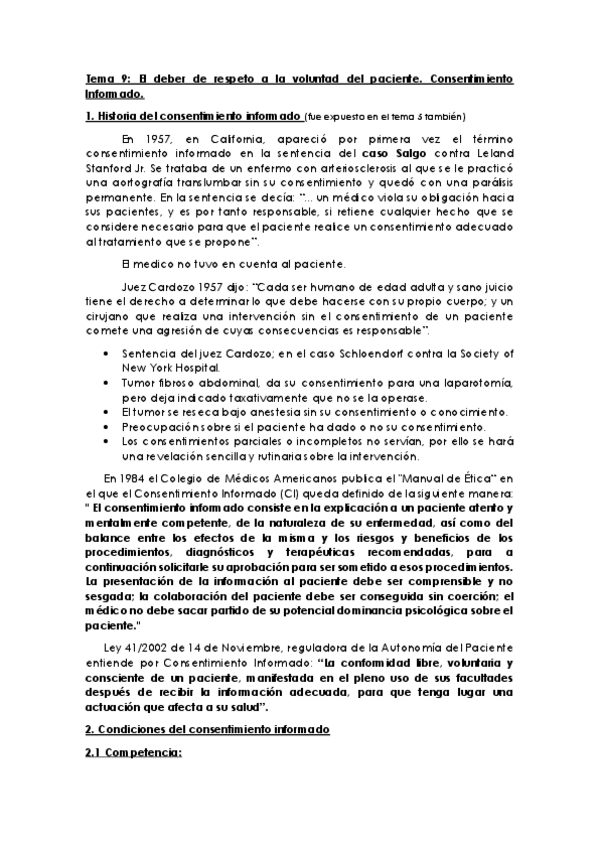 Tema 9: El deber de respeto a la voluntad del paciente. Consentimiento Informado.

1. Historia del consentimiento informado (fue expuesto en el tema 5 también)

En 1957, en California, apareció por primera vez el término consentimiento informado en la sentencia del caso Salgo contra Leland Stanford Jr. Se trataba de un enfermo con arteriosclerosis al que se le practicó una aortografía translumbar sin su consentimiento y quedó con una parálisis permanente. En la sentencia se decía: "... un médico viola su obligación hacia sus pacientes, y es por tanto responsable, si retiene cualquier hecho que se considere necesario para que el paciente realice un consentimiento adecuado al tratamiento que se propone".

El medico no tuvo en cuenta al paciente.

Juez Cardozo 1957 dijo: "Cada ser humano de edad adulta y sano juicio tiene el derecho a determinar lo que debe hacerse con su propio cuerpo; y un cirujano que realiza una intervención sin el consentimiento de un paciente comete una agresión de cuyas consecuencias es responsable".

• Sentencia del juez Cardozo; en el caso Schloendorf contra la Society of New York Hospital.
• Tumor fibroso abdominal, da su consentimiento para una laparotomía, pero deja indicado taxativamente que no se la operase.
• El tumor se reseca bajo anestesia sin su consentimiento o conocimiento.
• Preocupación sobre si el paciente ha dado o no su consentimiento.
• Los consentimientos parciales o incompletos no servían, por ello se hará una revelación sencilla y rutinaria sobre la intervención.

En 1984 el Colegio de Médicos Americanos publica el "Manual de Ética" en el que el Consentimiento Informado (CI) queda definido de la siguiente manera: " El consentimiento informado consiste en la explicación a un paciente atento y mentalmente competente, de la naturaleza de su enfermedad, así como del balance entre los efectos de la misma y los riesgos y beneficios de los procedimientos, diagnósticos y terapéuticas recomendadas, para a continuación solicitarle su aprobación para ser sometido a esos procedimientos. La presentación de la información al paciente debe ser comprensible y no sesgada; la colaboración del paciente debe ser conseguida sin coerción; el médico no debe sacar partido de su potencial dominancia psicológica sobre el paciente."

Ley 41/2002 de 14 de Noviembre, reguladora de la Autonomía del Paciente entiende por Consentimiento Informado: "La conformidad libre, voluntaria y consciente de un paciente, manifestada en el pleno uso de sus facultades después de recibir la información adecuada, para que tenga lugar una actuación que afecta a su salud".

2. Condiciones del consentimiento informado

2.1 Competencia: